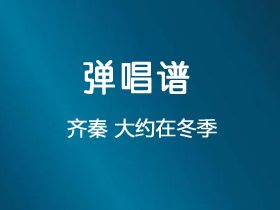 弹唱谱

齐秦 大约在冬季